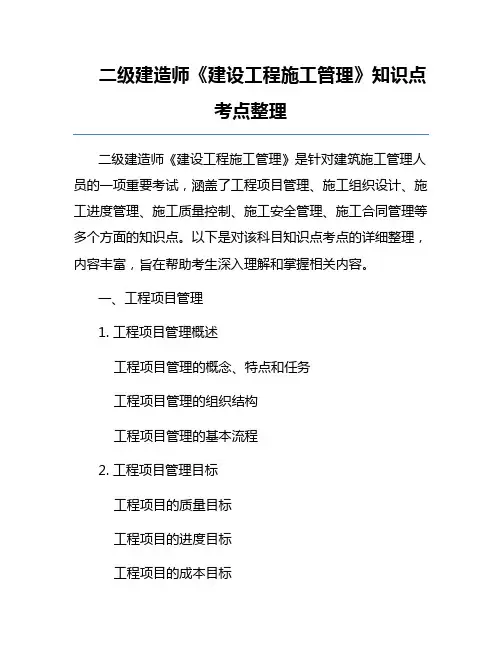 二级建造师《建设工程施工管理》知识点考点整理

二级建造师《建设工程施工管理》是针对建筑施工管理人员的一项重要考试，涵盖了工程项目管理、施工组织设计、施工进度管理、施工质量控制、施工安全管理、施工合同管理等多个方面的知识点。以下是对该科目知识点考点的详细整理，内容丰富，旨在帮助考生深入理解和掌握相关内容。

一、工程项目管理

1. 工程项目管理概述

工程项目管理的概念、特点和任务

工程项目管理的组织结构

工程项目管理的基本流程

2. 工程项目管理目标

工程项目的质量目标

工程项目的进度目标

工程项目的成本目标